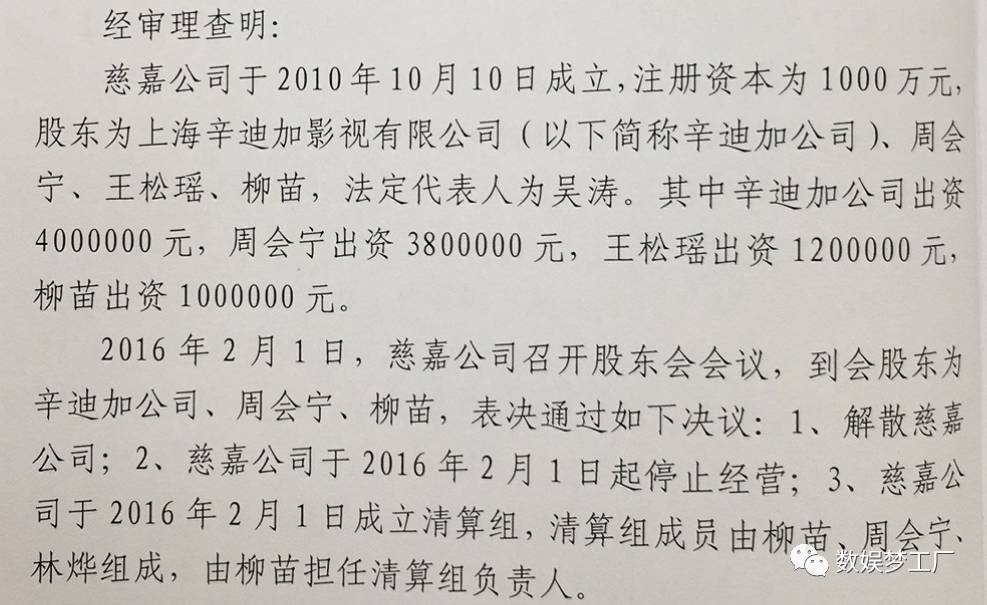 经审理查明:

慈嘉公司于2010年10月10日成立,注册资本为1000万元,股东为上海辛迪加影视有限公司(以下简称辛迪加公司)、周会宁、王松瑶、柳苗,法定代表人为吴涛。其中辛迪加公司出资4000000元,周会宁出资3800000元,王松瑶出资1200000元,柳苗出资1000000元。

2016年2月1日,慈嘉公司召开股东会会议,到会股东为辛迪加公司、周会宁、柳苗,表决通过如下决议:1、解散慈嘉公司;2、慈嘉公司于2016年2月1日起停止经营;3、慈嘉公司于2016年2月1日成立清算组,清算组成员由柳苗、周会宁、林烨组成,由柳苗担任清算组负责人。

数娱梦工厂